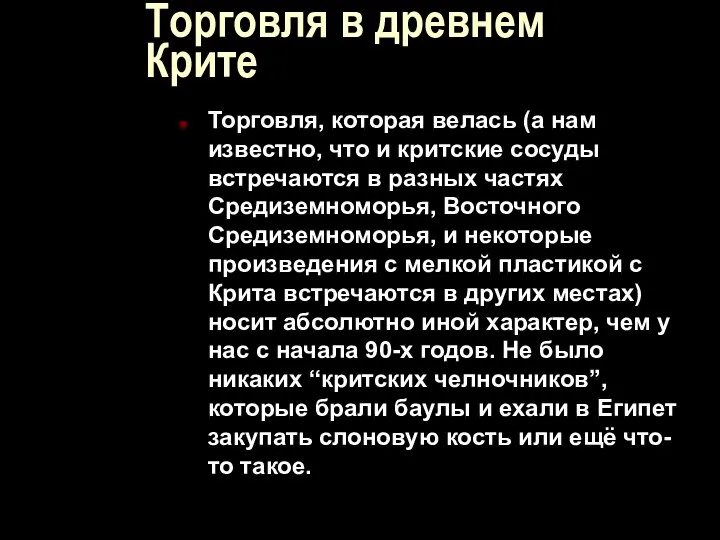 Торговля в древнем Крите

Торговля, которая велась (а нам известно, что и критские сосуды встречаются в разных частях Средиземноморья, Восточного Средиземноморья, и некоторые произведения с мелкой пластикой с Крита встречаются в других местах) носит абсолютно иной характер, чем у нас с начала 90-х годов. Не было никаких “критских челночников”, которые брали баулы и ехали в Египет закупать слоновую кость или ещё что-то такое.